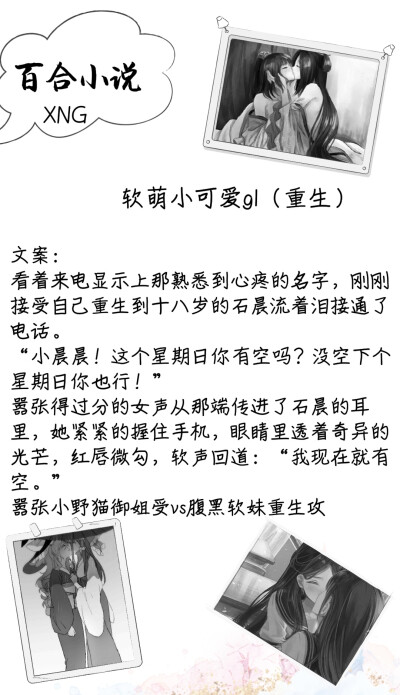 百合小说
XNG

软萌小可爱gl（重生）

文案：
看着来电显示上那熟悉到心疼的名字，刚刚接受自己重生到十八岁的石晨流着泪接通了电话。
“小晨晨！这个星期日你有空吗？没空下个星期日你也行！”
嚣张得过分的女声从那端传进了石晨的耳里，她紧紧的握住手机，眼睛里透着奇异的光芒，红唇微勾，软声回道：“我现在就有空。”
嚣张小野猫御姐受vs腹黑软妹重生攻